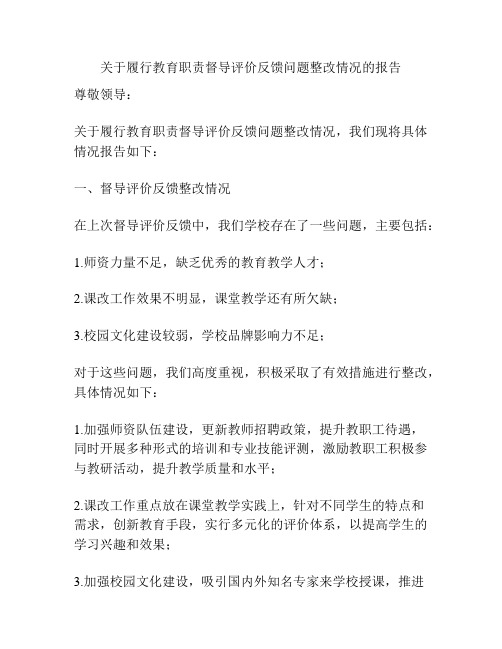 关于履行教育职责督导评价反馈问题整改情况的报告

尊敬领导：

关于履行教育职责督导评价反馈问题整改情况，我们现将具体情况报告如下：

一、督导评价反馈整改情况

在上次督导评价反馈中，我们学校存在了一些问题，主要包括：

1.师资力量不足，缺乏优秀的教育教学人才；

2.课改工作效果不明显，课堂教学还有所欠缺；

3.校园文化建设较弱，学校品牌影响力不足；

对于这些问题，我们高度重视，积极采取了有效措施进行整改，具体情况如下：

1.加强师资队伍建设，更新教师招聘政策，提升教职工待遇，同时开展多种形式的培训和专业技能评测，激励教职工积极参与教研活动，提升教学质量和水平；

2.课改工作重点放在课堂教学实践上，针对不同学生的特点和需求，创新教育手段，实行多元化的评价体系，以提高学生的学习兴趣和效果；

3.加强校园文化建设，吸引国内外知名专家来学校授课，推进